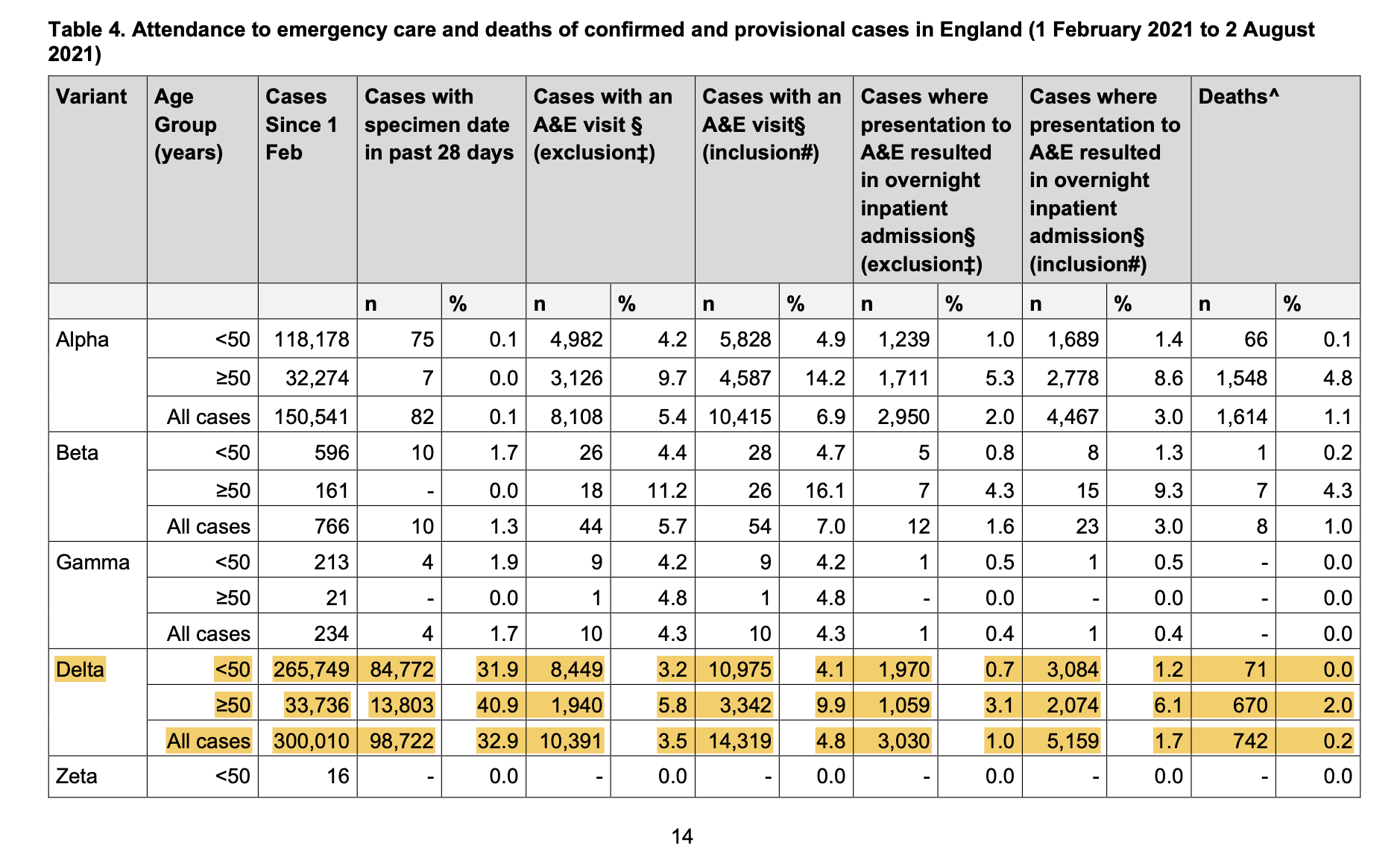 Table 4. Attendance to emergency care and deaths of confirmed and provisional cases in England (1 February 2021 to 2 August 2021)

| Variant | Age Group (years) | Cases Since 1 Feb | Cases with specimen date in past 28 days | | Cases with an A&E visit § (exclusion‡) | | Cases with an A&E visit§ (inclusion#) | | Cases where presentation to A&E resulted in overnight inpatient admission§ (exclusion‡) | | Cases where presentation to A&E resulted in overnight inpatient admission§ (inclusion#) | | Deaths^ | |
|---|---|---|---|---|---|---|---|---|---|---|---|---|---|---|
| | | | n | % | n | % | n | % | n | % | n | % | n | % |
| Alpha | <50 | 118,178 | 75 | 0.1 | 4,982 | 4.2 | 5,828 | 4.9 | 1,239 | 1.0 | 1,689 | 1.4 | 66 | 0.1 |
| | ≥50 | 32,274 | 7 | 0.0 | 3,126 | 9.7 | 4,587 | 14.2 | 1,711 | 5.3 | 2,778 | 8.6 | 1,548 | 4.8 |
| | All cases | 150,541 | 82 | 0.1 | 8,108 | 5.4 | 10,415 | 6.9 | 2,950 | 2.0 | 4,467 | 3.0 | 1,614 | 1.1 |
| Beta | <50 | 596 | 10 | 1.7 | 26 | 4.4 | 28 | 4.7 | 5 | 0.8 | 8 | 1.3 | 1 | 0.2 |
| | ≥50 | 161 | - | 0.0 | 18 | 11.2 | 26 | 16.1 | 7 | 4.3 | 15 | 9.3 | 7 | 4.3 |
| | All cases | 766 | 10 | 1.3 | 44 | 5.7 | 54 | 7.0 | 12 | 1.6 | 23 | 3.0 | 8 | 1.0 |
| Gamma | <50 | 213 | 4 | 1.9 | 9 | 4.2 | 9 | 4.2 | 1 | 0.5 | 1 | 0.5 | - | 0.0 |
| | ≥50 | 21 | - | 0.0 | 1 | 4.8 | 1 | 4.8 | - | 0.0 | - | 0.0 | - | 0.0 |
| | All cases | 234 | 4 | 1.7 | 10 | 4.3 | 10 | 4.3 | 1 | 0.4 | 1 | 0.4 | - | 0.0 |
| Delta | <50 | 265,749 | 84,772 | 31.9 | 8,449 | 3.2 | 10,975 | 4.1 | 1,970 | 0.7 | 3,084 | 1.2 | 71 | 0.0 |
| | ≥50 | 33,736 | 13,803 | 40.9 | 1,940 | 5.8 | 3,342 | 9.9 | 1,059 | 3.1 | 2,074 | 6.1 | 670 | 2.0 |
| | All cases | 300,010 | 98,722 | 32.9 | 10,391 | 3.5 | 14,319 | 4.8 | 3,030 | 1.0 | 5,159 | 1.7 | 742 | 0.2 |
| Zeta | <50 | 16 | - | 0.0 | - | 0.0 | - | 0.0 | - | 0.0 | - | 0.0 | - | 0.0 |

14